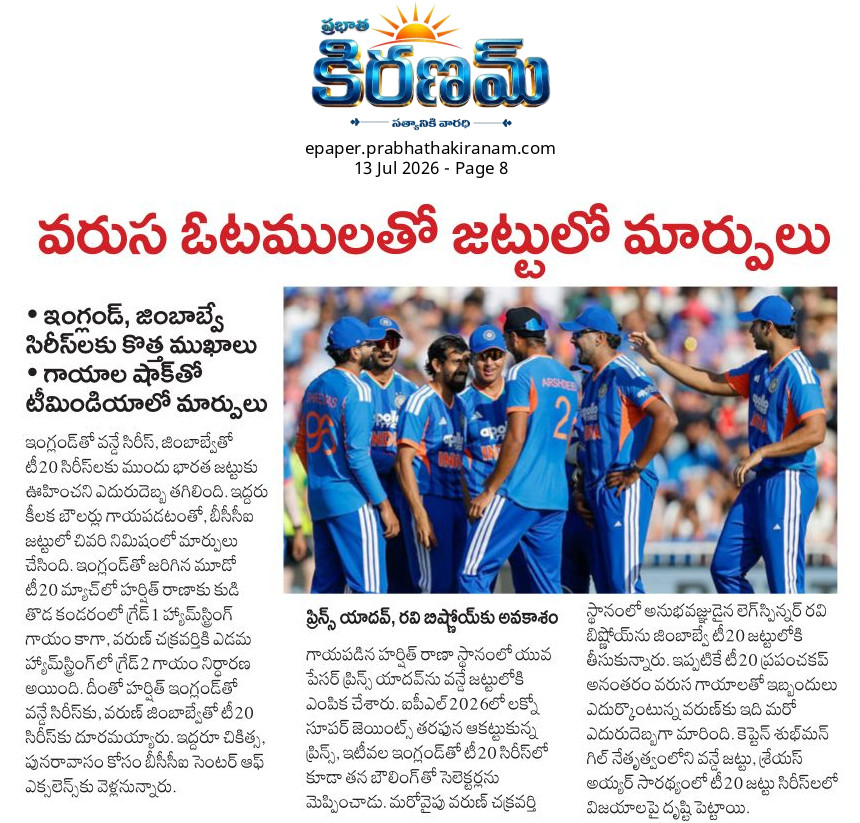 ప్రభాత
కిరణమ్
సత్యానికి వారధి

epaper.prabhathakiranam.com
13 Jul 2026 - Page 8

వరుస ఓటములతో జట్టులో మార్పులు

• ఇంగ్లండ్, జింబాబ్వే సిరీస్‌లకు కొత్త ముఖాలు
• గాయాల షాక్‌తో టీమిండియాలో మార్పులు

ఇంగ్లండ్‌తో వన్డే సిరీస్, జింబాబ్వేతో టీ20 సిరీస్‌లకు ముందు భారత జట్టుకు ఊహించని ఎదురుదెబ్బ తగిలింది. ఇద్దరు కీలక బౌలర్లు గాయపడటంతో, బీసీసీఐ జట్టులో చివరి నిమిషంలో మార్పులు చేసింది. ఇంగ్లండ్‌తో జరిగిన మూడో టీ20 మ్యాచ్‌లో హర్షిత్ రాణాకు కుడి తొడ కండరంలో గ్రేడ్ 1 హ్యామ్‌స్ట్రింగ్ గాయం కాగా, వరుణ్ చక్రవర్తికి ఎడమ హ్యామ్‌స్ట్రింగ్‌లో గ్రేడ్ 2 గాయం నిర్ధారణ అయింది. దీంతో హర్షిత్ ఇంగ్లండ్‌తో వన్డే సిరీస్‌కు, వరుణ్ జింబాబ్వేతో టీ20 సిరీస్‌కు దూరమయ్యారు. ఇద్దరూ చికిత్స, పునరావాసం కోసం బీసీసీఐ సెంటర్ ఆఫ్ ఎక్సలెన్స్‌కు వెళ్లనున్నారు.

ప్రిన్స్ యాదవ్, రవి బిష్ణోయ్‌కు అవకాశం

గాయపడిన హర్షిత్ రాణా స్థానంలో యువ పేసర్ ప్రిన్స్ యాదవ్‌ను వన్డే జట్టులోకి ఎంపిక చేశారు. ఐపీఎల్ 2026లో లక్నో సూపర్ జెయింట్స్ తరఫున ఆకట్టుకున్న ప్రిన్స్, ఇటీవల ఇంగ్లండ్‌తో టీ20 సిరీస్‌లో కూడా తన బౌలింగ్‌తో సెలెక్టర్లను మెప్పించాడు. మరోవైపు వరుణ్ చక్రవర్తి స్థానంలో అనుభవజ్ఞుడైన లెగ్‌స్పిన్నర్ రవి బిష్ణోయ్‌ను జింబాబ్వే టీ20 జట్టులోకి తీసుకున్నారు. ఇప్పటికే టీ20 ప్రపంచకప్ అనంతరం వరుస గాయాలతో ఇబ్బందులు ఎదుర్కొంటున్న వరుణ్‌కు ఇది మరో ఎదురుదెబ్బగా మారింది. కెప్టెన్ శుభ్‌మన్ గిల్ నేతృత్వంలోని వన్డే జట్టు, శ్రేయస్ అయ్యర్ సారథ్యంలో టీ20 జట్టు సిరీస్‌లలో విజయాలపై దృష్టి పెట్టాయి.